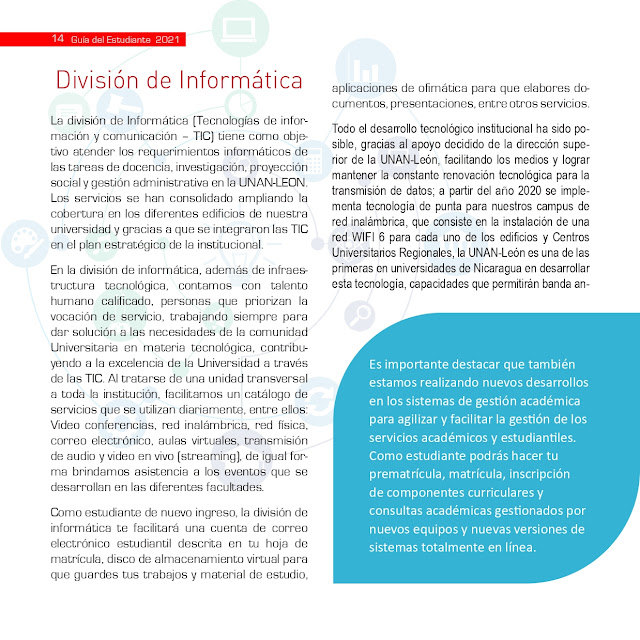 14 Guía del Estudiante 2021

División de Informática

La división de Informática (Tecnologías de información y comunicación – TIC) tiene como objetivo atender los requerimientos informáticos de las tareas de docencia, investigación, proyección social y gestión administrativa en la UNAN-LEON. Los servicios se han consolidado ampliando la cobertura en los diferentes edificios de nuestra universidad y gracias a que se integraron las TIC en el plan estratégico de la institucional.

En la división de informática, además de infraestructura tecnológica, contamos con talento humano calificado, personas que priorizan la vocación de servicio, trabajando siempre para dar solución a las necesidades de la comunidad Universitaria en materia tecnológica, contribuyendo a la excelencia de la Universidad a través de las TIC. Al tratarse de una unidad transversal a toda la institución, facilitamos un catálogo de servicios que se utilizan diariamente, entre ellos: Video conferencias, red inalámbrica, red física, correo electrónico, aulas virtuales, transmisión de audio y video en vivo (streaming), de igual forma brindamos asistencia a los eventos que se desarrollan en las diferentes facultades.

Como estudiante de nuevo ingreso, la división de informática te facilitará una cuenta de correo electrónico estudiantil descrita en tu hoja de matrícula, disco de almacenamiento virtual para que guardes tus trabajos y material de estudio, aplicaciones de ofimática para que elabores documentos, presentaciones, entre otros servicios.

Todo el desarrollo tecnológico institucional ha sido posible, gracias al apoyo decidido de la dirección superior de la UNAN-León, facilitando los medios y lograr mantener la constante renovación tecnológica para la transmisión de datos; a partir del año 2020 se implementa tecnología de punta para nuestros campus de red inalámbrica, que consiste en la instalación de una red WIFI 6 para cada uno de los edificios y Centros Universitarios Regionales, la UNAN-León es una de las primeras en universidades de Nicaragua en desarrollar esta tecnología, capacidades que permitirán banda an-

Es importante destacar que también estamos realizando nuevos desarrollos en los sistemas de gestión académica para agilizar y facilitar la gestión de los servicios académicos y estudiantiles. Como estudiante podrás hacer tu prematrícula, matrícula, inscripción de componentes curriculares y consultas académicas gestionados por nuevos equipos y nuevas versiones de sistemas totalmente en línea.